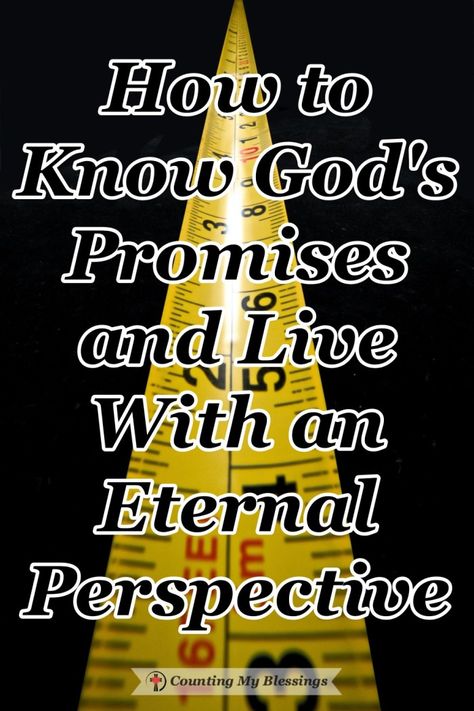 How to Know God's Promises and Live With an Eternal Perspective

Counting My Blessings